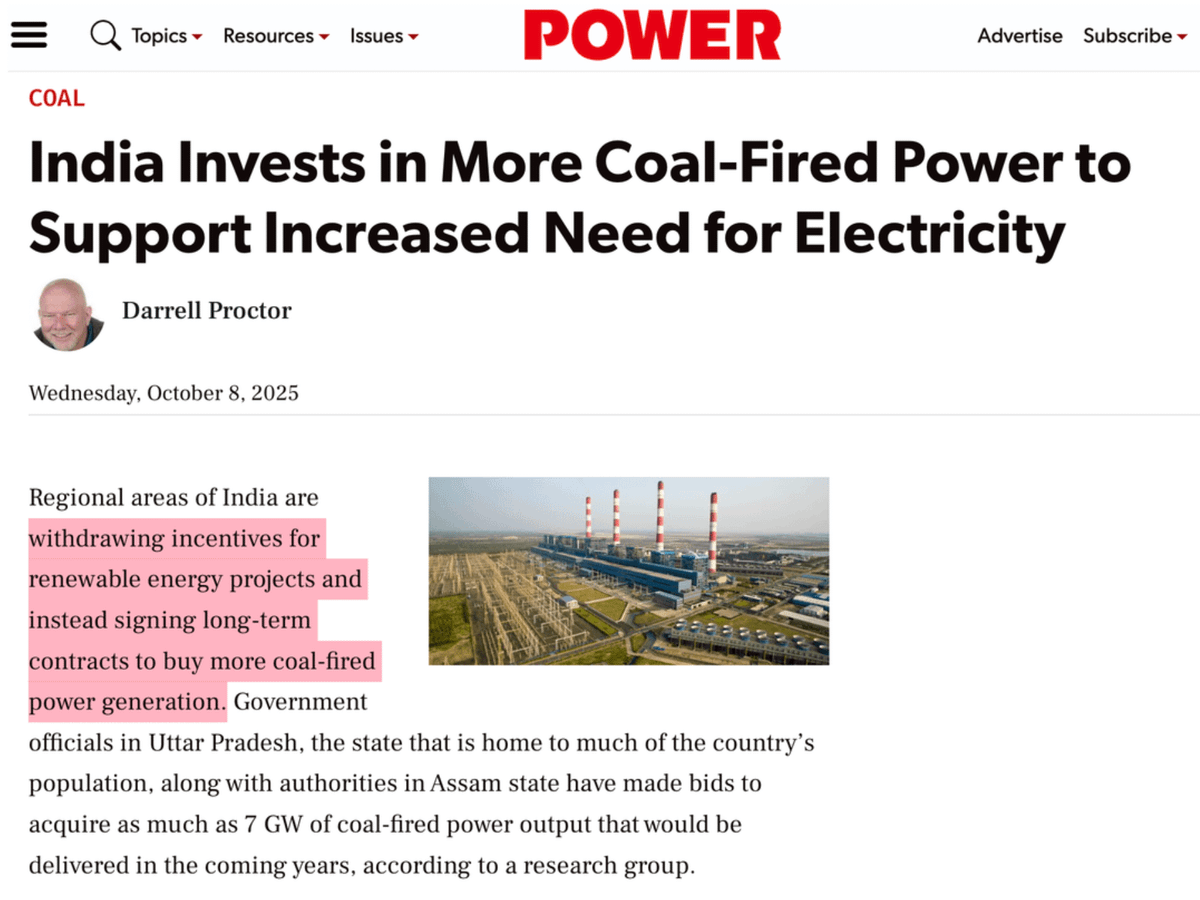 Topics Resources Issues POWER Advertise Subscribe

COAL

India Invests in More Coal-Fired Power to Support Increased Need for Electricity

Darrell Proctor

Wednesday, October 8, 2025

Regional areas of India are withdrawing incentives for renewable energy projects and instead signing long-term contracts to buy more coal-fired power generation. Government officials in Uttar Pradesh, the state that is home to much of the country's population, along with authorities in Assam state have made bids to acquire as much as 7 GW of coal-fired power output that would be delivered in the coming years, according to a research group.